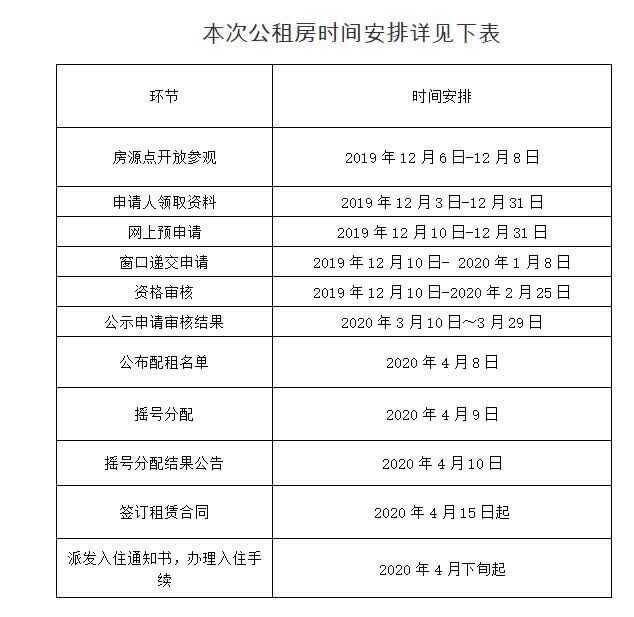 本次公租房时间安排详见下表

| 环节 | 时间安排 |
|---|---|
| 房源点开放参观 | 2019 年 12 月 6 日-12 月 8 日 |
| 申请人领取资料 | 2019 年 12 月 3 日-12 月 31 日 |
| 网上预申请 | 2019 年 12 月 10 日-12 月 31 日 |
| 窗口递交申请 | 2019 年 12 月 10 日- 2020 年 1 月 8 日 |
| 资格审核 | 2019 年 12 月 10 日-2020 年 2 月 25 日 |
| 公示申请审核结果 | 2020 年 3 月 10 日～3 月 29 日 |
| 公布配租名单 | 2020 年 4 月 8 日 |
| 摇号分配 | 2020 年 4 月 9 日 |
| 摇号分配结果公告 | 2020 年 4 月 10 日 |
| 签订租赁合同 | 2020 年 4 月 15 日起 |
| 派发入住通知书，办理入住手续 | 2020 年 4 月下旬起 |